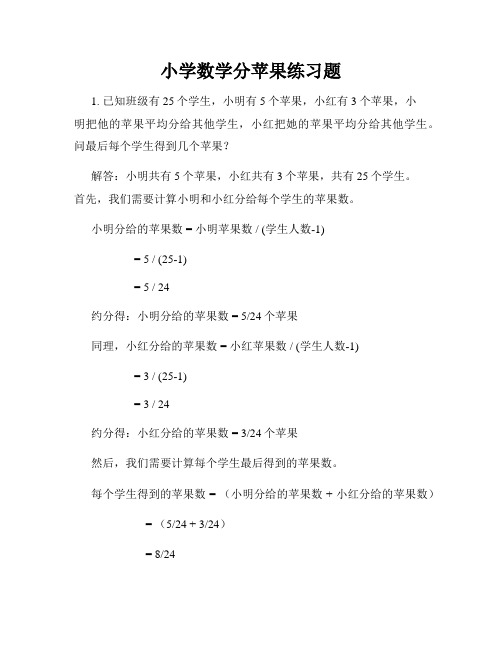 小学数学分苹果练习题

1. 已知班级有 25 个学生，小明有 5 个苹果，小红有 3 个苹果，小明把他的苹果平均分给其他学生，小红把她的苹果平均分给其他学生。问最后每个学生得到几个苹果？

解答：小明共有 5 个苹果，小红共有 3 个苹果，共有 25 个学生。首先，我们需要计算小明和小红分给每个学生的苹果数。

小明分给的苹果数 = 小明苹果数 / (学生人数-1)

= 5 / (25-1)

= 5 / 24

约分得：小明分给的苹果数 = 5/24 个苹果

同理，小红分给的苹果数 = 小红苹果数 / (学生人数-1)

= 3 / (25-1)

= 3 / 24

约分得：小红分给的苹果数 = 3/24 个苹果

然后，我们需要计算每个学生最后得到的苹果数。

每个学生得到的苹果数 = （小明分给的苹果数 + 小红分给的苹果数）

= （5/24 + 3/24）

= 8/24